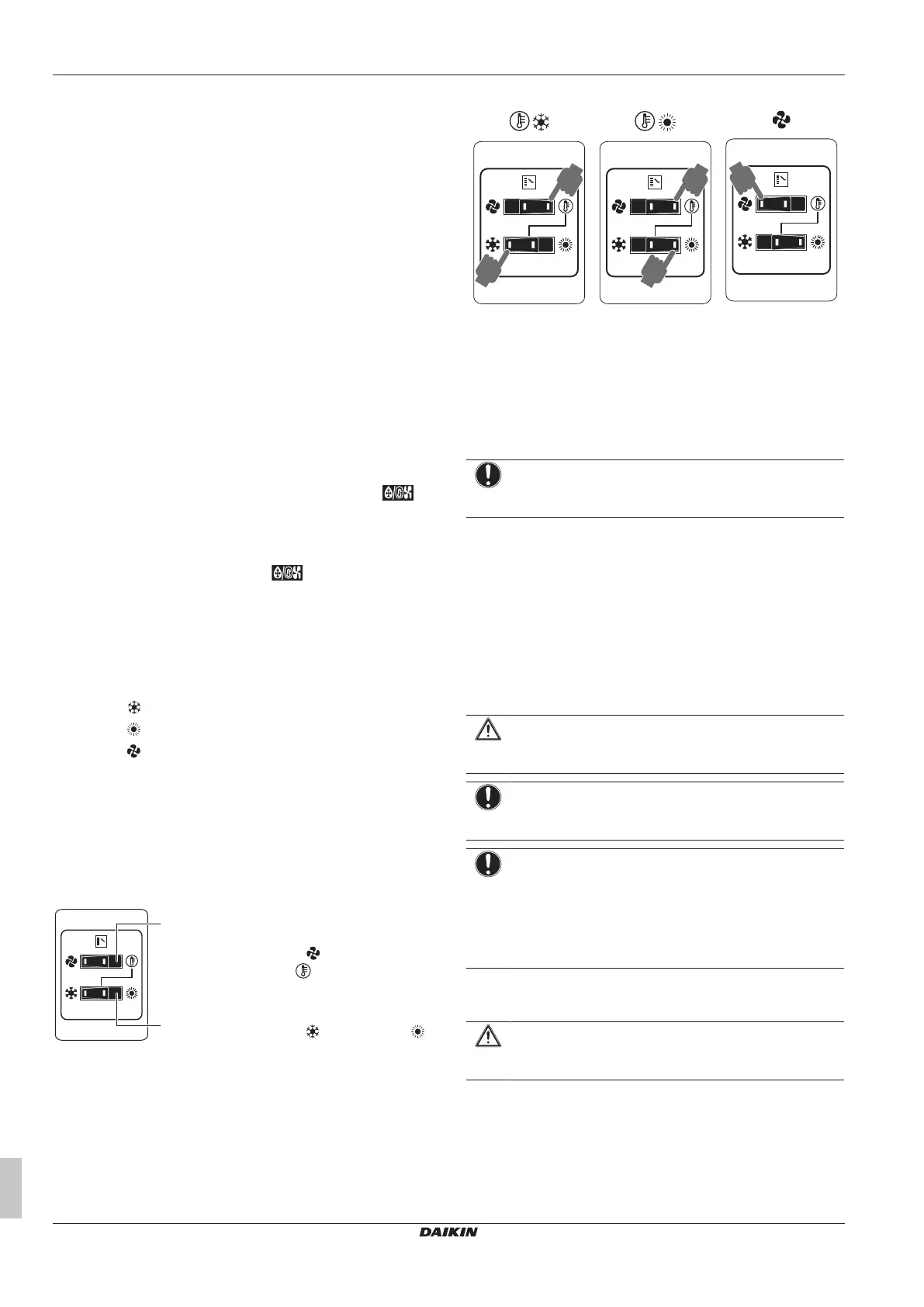 DAIKIN